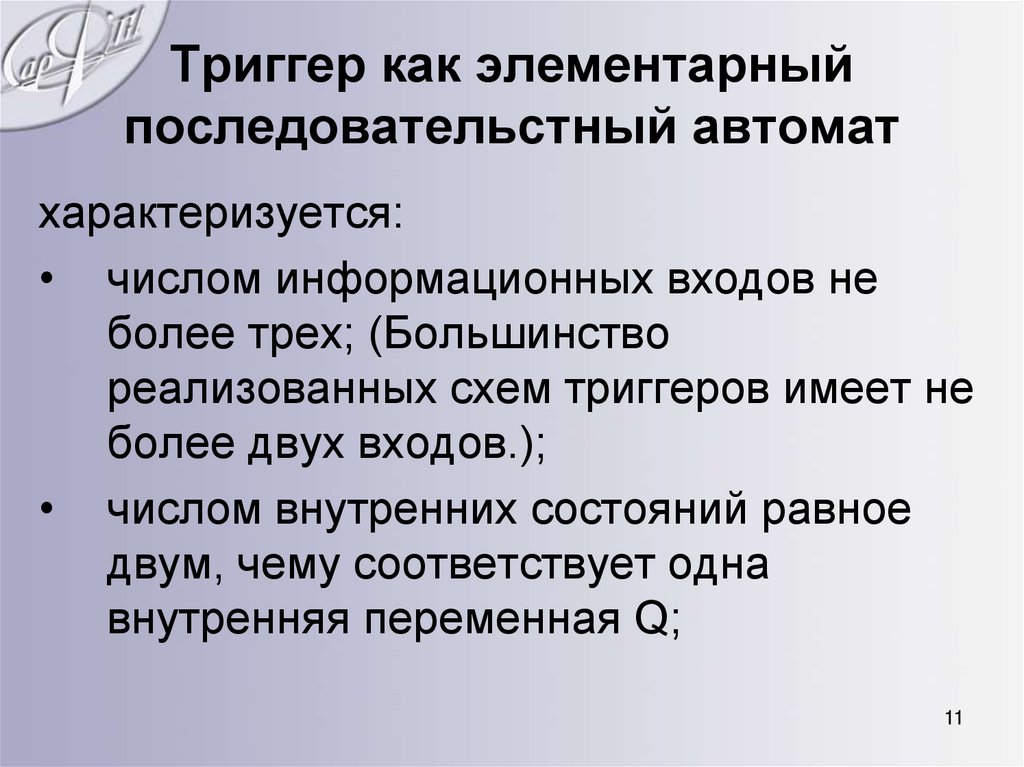 Триггер как элементарный последовательстный автомат

характеризуется:

• числом информационных входов не более трех; (Большинство реализованных схем триггеров имеет не более двух входов.);
• числом внутренних состояний равное двум, чему соответствует одна внутренняя переменная Q;

11